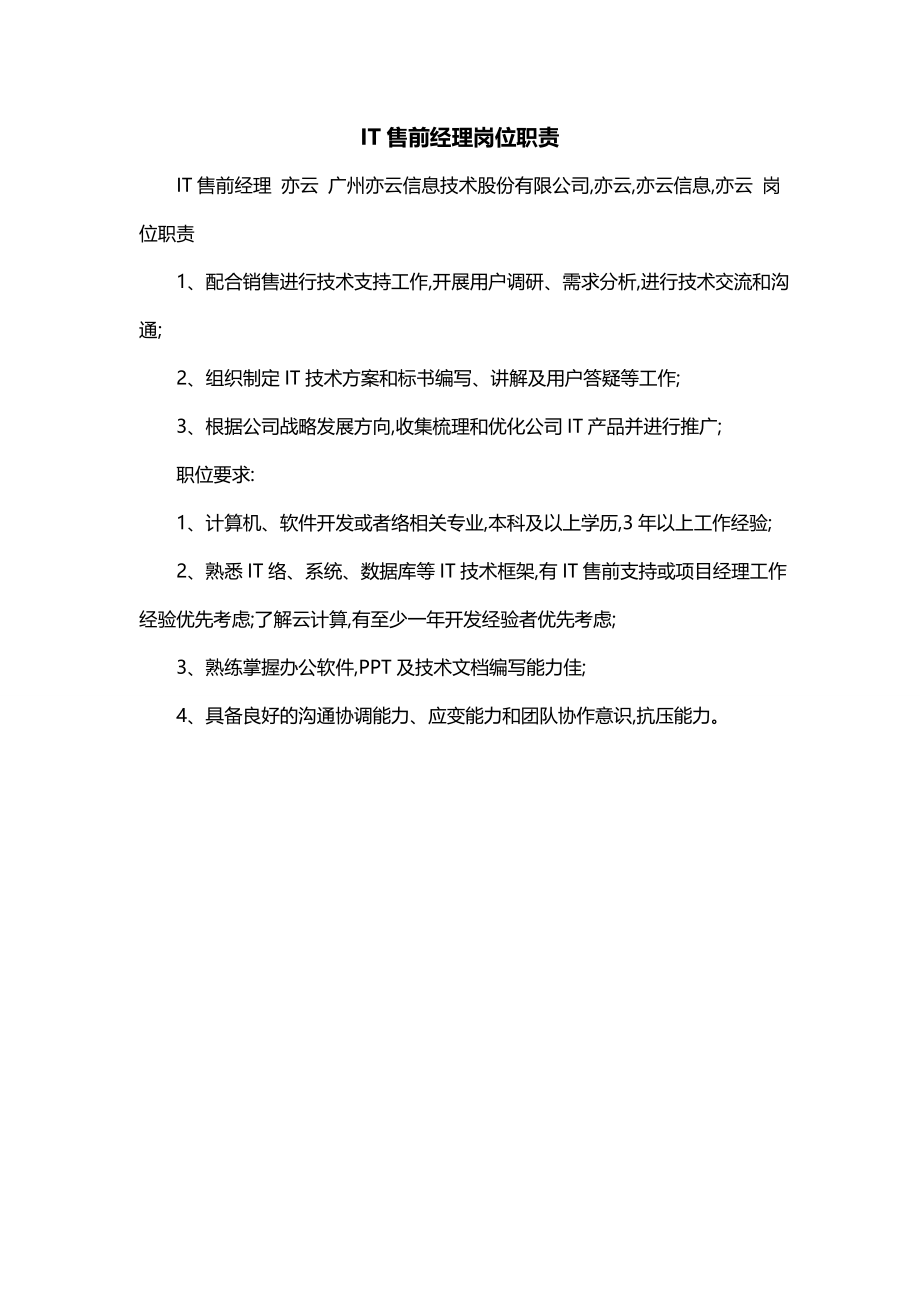 IT 售前经理岗位职责

IT 售前经理 亦云 广州亦云信息技术股份有限公司,亦云,亦云信息,亦云 岗位职责

1、配合销售进行技术支持工作,开展用户调研、需求分析,进行技术交流和沟通;

2、组织制定 IT 技术方案和标书编写、讲解及用户答疑等工作;

3、根据公司战略发展方向,收集梳理和优化公司 IT 产品并进行推广;

职位要求:

1、计算机、软件开发或者络相关专业,本科及以上学历,3 年以上工作经验;

2、熟悉 IT 络、系统、数据库等 IT 技术框架,有 IT 售前支持或项目经理工作经验优先考虑;了解云计算,有至少一年开发经验者优先考虑;

3、熟练掌握办公软件,PPT 及技术文档编写能力佳;

4、具备良好的沟通协调能力、应变能力和团队协作意识,抗压能力。